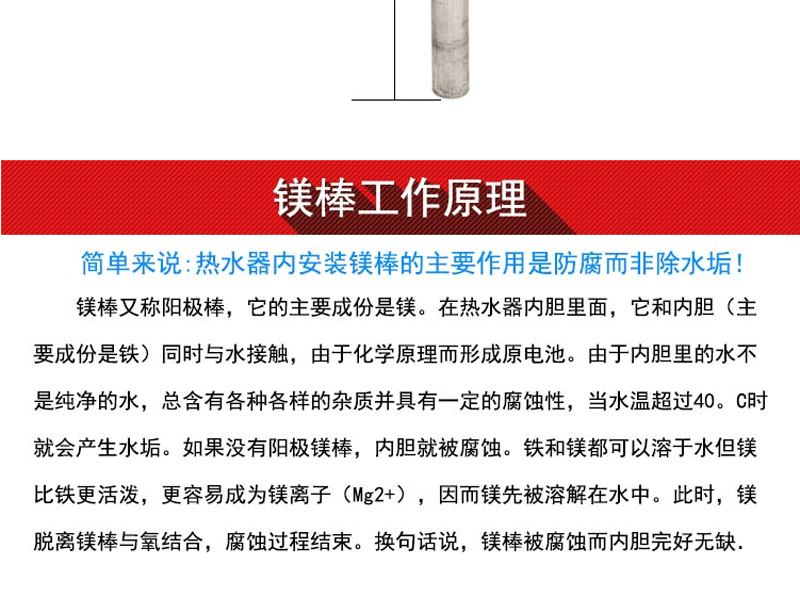 镁棒工作原理

简单来说:热水器内安装镁棒的主要作用是防腐而非除水垢!

镁棒又称阳极棒，它的主要成份是镁。在热水器内胆里面，它和内胆（主要成份是铁）同时与水接触，由于化学原理而形成原电池。由于内胆里的水不是纯净的水，总含有各种各样的杂质并具有一定的腐蚀性，当水温超过40。C时就会产生水垢。如果没有阳极镁棒，内胆就被腐蚀。铁和镁都可以溶于水但镁比铁更活泼，更容易成为镁离子（Mg2+），因而镁先被溶解在水中。此时，镁脱离镁棒与氧结合，腐蚀过程结束。换句话说，镁棒被腐蚀而内胆完好无缺.